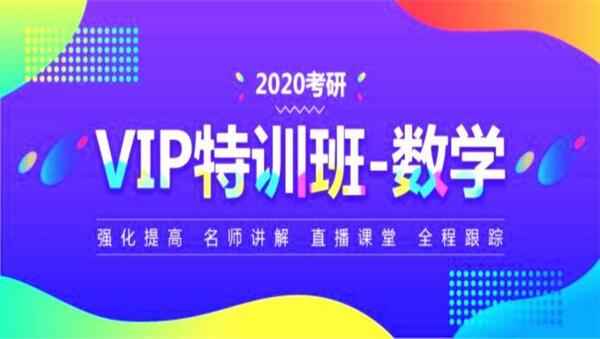 2020考研

VIP特训班-数学

强化提高 名师讲解 直播课堂 全程跟踪